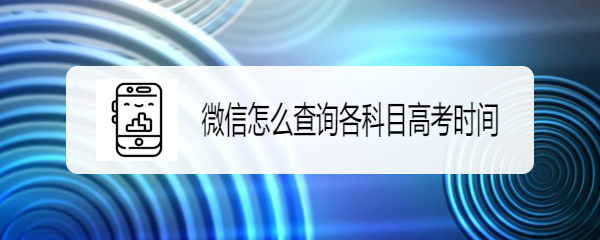 微信怎么查询各科目高考时间